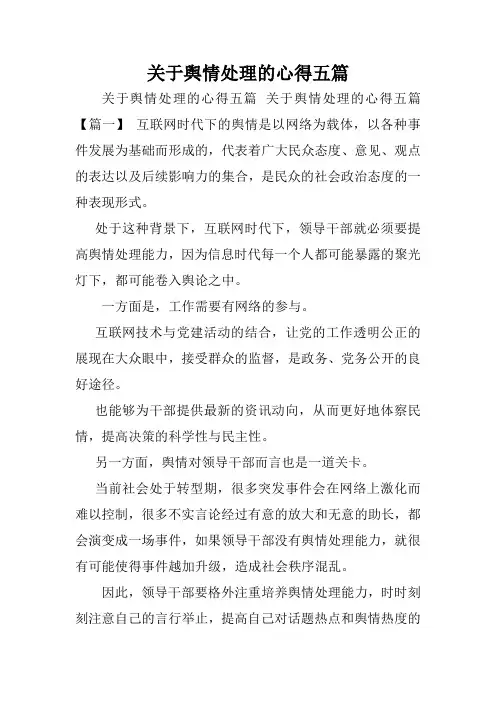 关于舆情处理的心得五篇

关于舆情处理的心得五篇 关于舆情处理的心得五篇【篇一】 互联网时代下的舆情是以网络为载体，以各种事件发展为基础而形成的，代表着广大民众态度、意见、观点的表达以及后续影响力的集合，是民众的社会政治态度的一种表现形式。

处于这种背景下，互联网时代下，领导干部就必须要提高舆情处理能力，因为信息时代每一个人都可能暴露的聚光灯下，都可能卷入舆论之中。

一方面是，工作需要有网络的参与。

互联网技术与党建活动的结合，让党的工作透明公正的展现在大众眼中，接受群众的监督，是政务、党务公开的良好途径。

也能够为干部提供最新的资讯动向，从而更好地体察民情，提高决策的科学性与民主性。

另一方面，舆情对领导干部而言也是一道关卡。

当前社会处于转型期，很多突发事件会在网络上激化而难以控制，很多不实言论经过有意的放大和无意的助长，都会演变成一场事件，如果领导干部没有舆情处理能力，就很有可能使得事件越加升级，造成社会秩序混乱。

因此，领导干部要格外注重培养舆情处理能力，时时刻刻注意自己的言行举止，提高自己对话题热点和舆情热度的